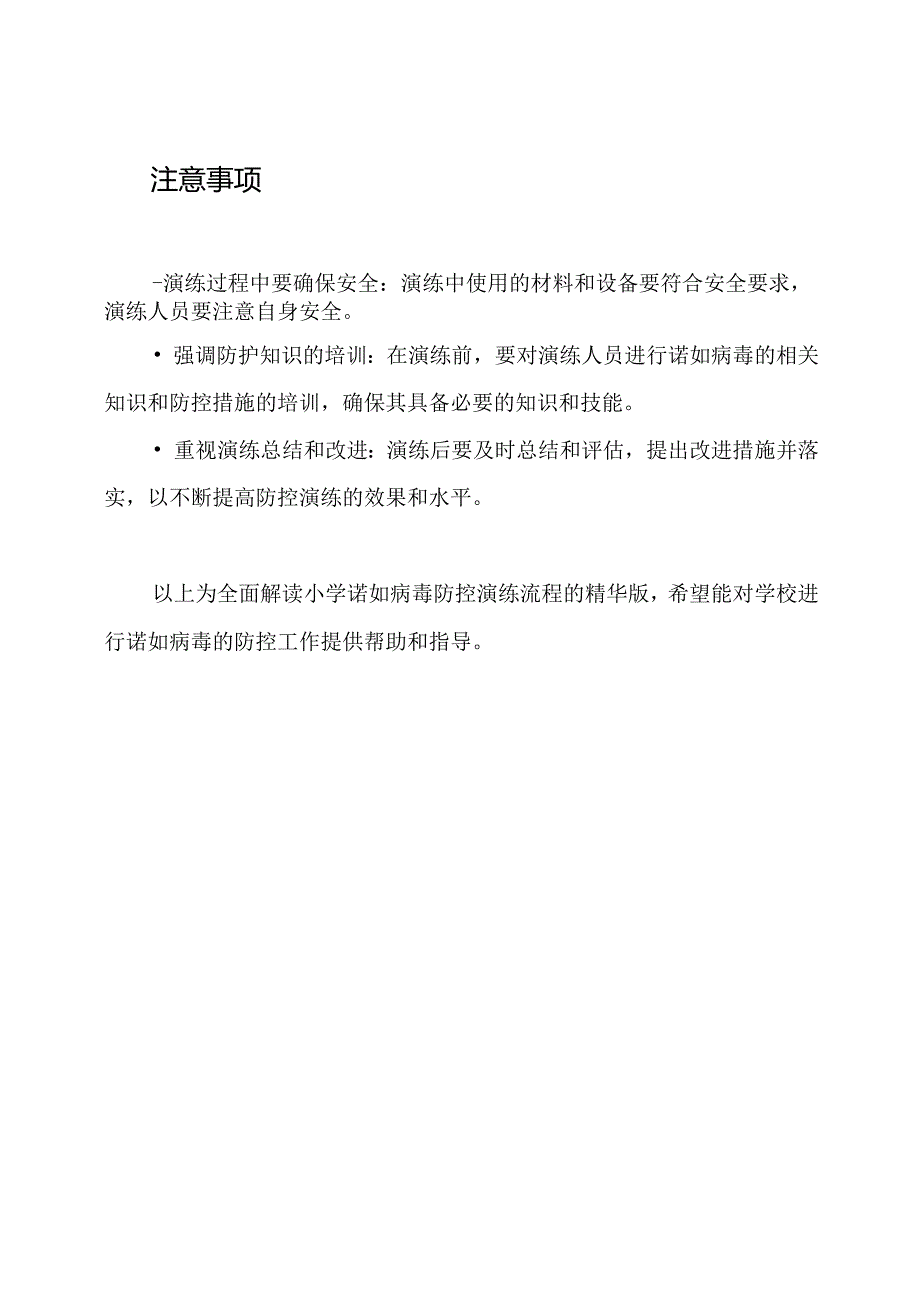 注意事项

-演练过程中要确保安全：演练中使用的材料和设备要符合安全要求，演练人员要注意自身安全。

• 强调防护知识的培训：在演练前，要对演练人员进行诺如病毒的相关知识和防控措施的培训，确保其具备必要的知识和技能。

• 重视演练总结和改进：演练后要及时总结和评估，提出改进措施并落实，以不断提高防控演练的效果和水平。

以上为全面解读小学诺如病毒防控演练流程的精华版，希望能对学校进行诺如病毒的防控工作提供帮助和指导。